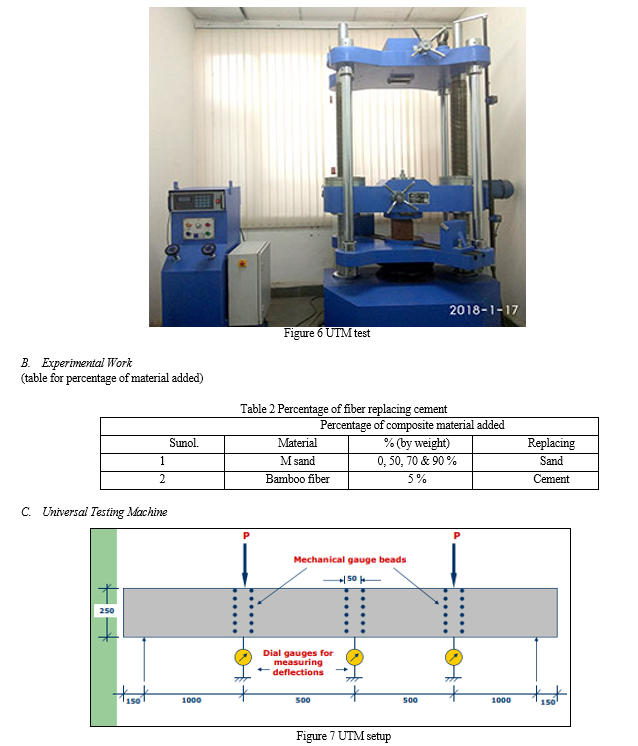 2018-1-17

Figure 6 UTM test

B. Experimental Work
(table for percentage of material added)

Table 2 Percentage of fiber replacing cement

| Percentage of composite material added | | | |
|---|---|---|---|
| Sunol. | Material | % (by weight) | Replacing |
| 1 | M sand | 0, 50, 70 & 90 % | Sand |
| 2 | Bamboo fiber | 5 % | Cement |

C. Universal Testing Machine

P
P
Mechanical gauge beads
50
250
Dial gauges for measuring deflections
150
1000
500
500
1000
150

Figure 7 UTM setup